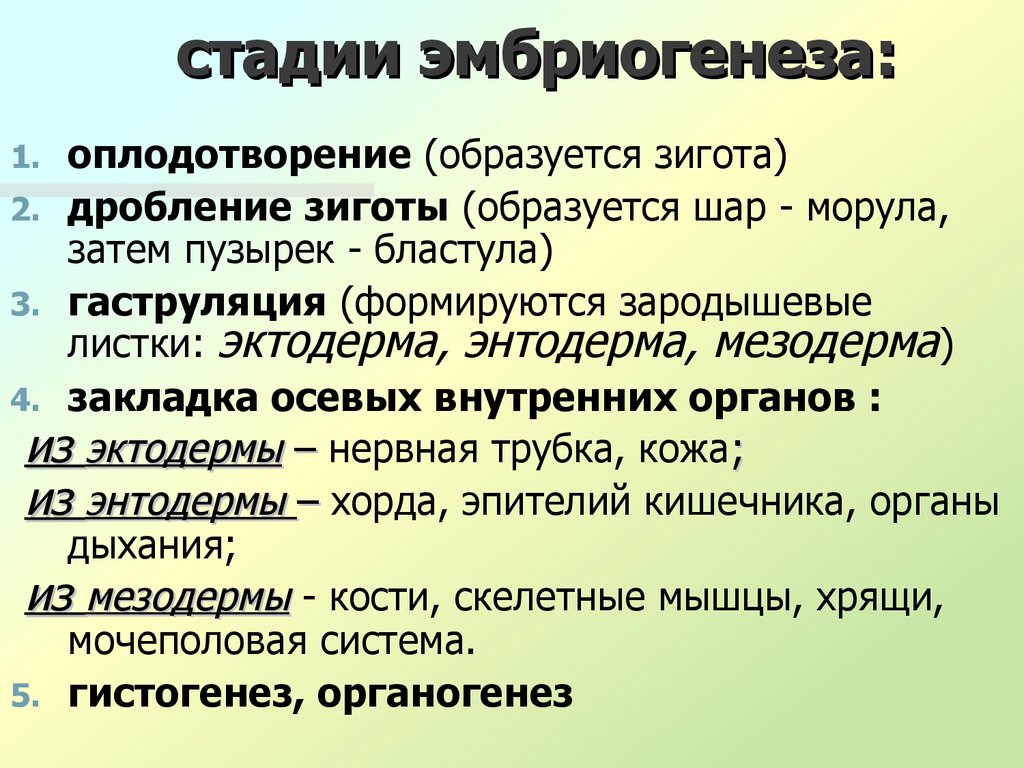 стадии эмбриогенеза:

1. оплодотворение (образуется зигота)
2. дробление зиготы (образуется шар - морула, затем пузырек - бластула)
3. гаструляция (формируются зародышевые листки: эктодерма, энтодерма, мезодерма)
4. закладка осевых внутренних органов :

из эктодермы – нервная трубка, кожа;
из энтодермы – хорда, эпителий кишечника, органы дыхания;
из мезодермы - кости, скелетные мышцы, хрящи, мочеполовая система.

5. гистогенез, органогенез